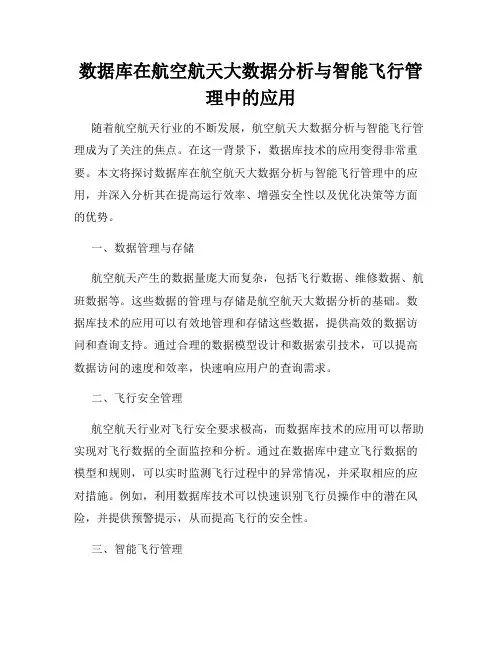 数据库在航空航天大数据分析与智能飞行管理中的应用

随着航空航天行业的不断发展，航空航天大数据分析与智能飞行管理成为了关注的焦点。在这一背景下，数据库技术的应用变得非常重要。本文将探讨数据库在航空航天大数据分析与智能飞行管理中的应用，并深入分析其在提高运行效率、增强安全性以及优化决策等方面的优势。

一、数据管理与存储

航空航天产生的数据量庞大而复杂，包括飞行数据、维修数据、航班数据等。这些数据的管理与存储是航空航天大数据分析的基础。数据库技术的应用可以有效地管理和存储这些数据，提供高效的数据访问和查询支持。通过合理的数据模型设计和数据索引技术，可以提高数据访问的速度和效率，快速响应用户的查询需求。

二、飞行安全管理

航空航天行业对飞行安全要求极高，而数据库技术的应用可以帮助实现对飞行数据的全面监控和分析。通过在数据库中建立飞行数据的模型和规则，可以实时监测飞行过程中的异常情况，并采取相应的应对措施。例如，利用数据库技术可以快速识别飞行员操作中的潜在风险，并提供预警提示，从而提高飞行的安全性。

三、智能飞行管理